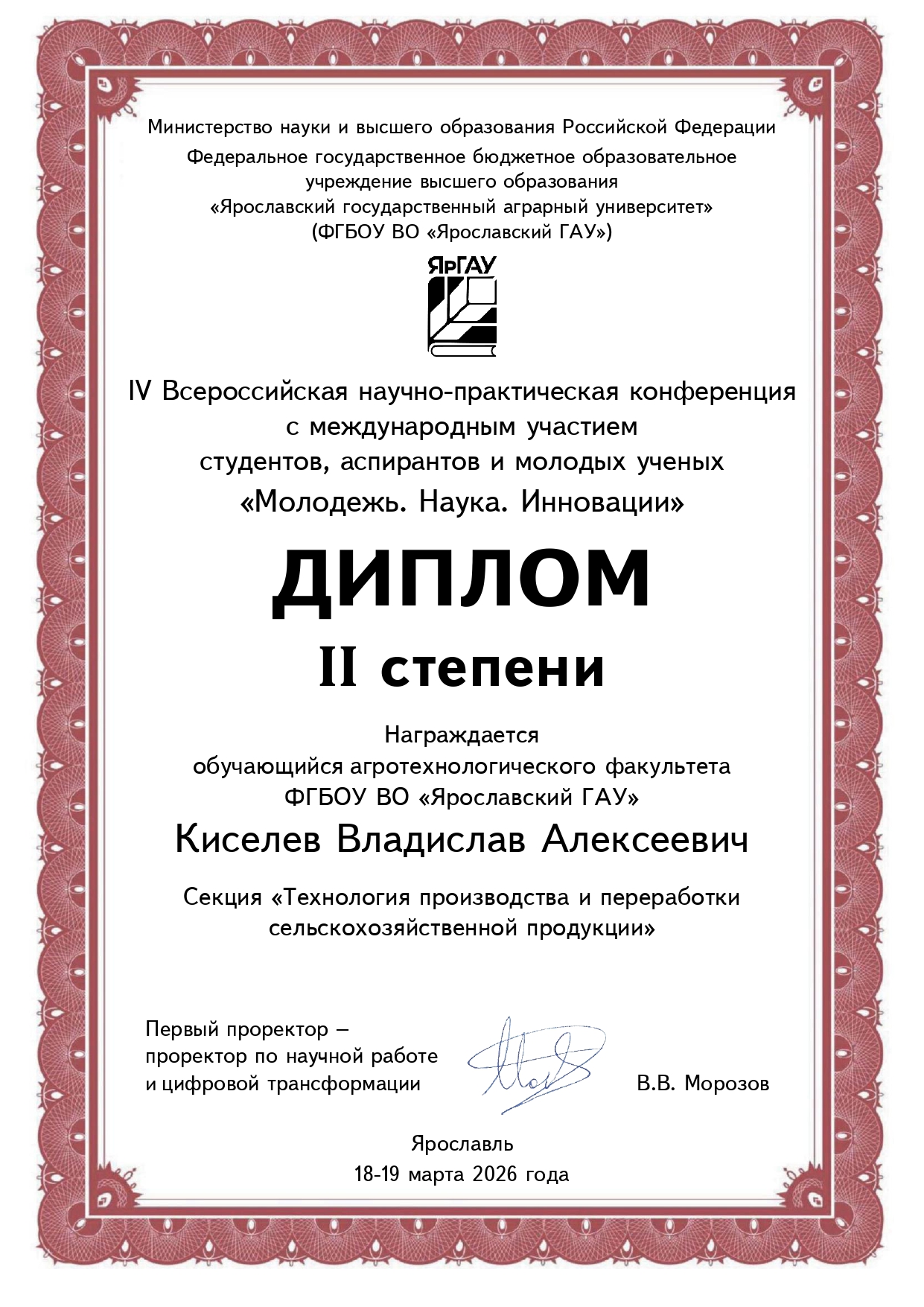 Министерство науки и высшего образования Российской Федерации
Федеральное государственное бюджетное образовательное учреждение высшего образования
«Ярославский государственный аграрный университет»
(ФГБОУ ВО «Ярославский ГАУ»)

ЯрГАУ

IV Всероссийская научно-практическая конференция
с международным участием
студентов, аспирантов и молодых ученых
«Молодежь. Наука. Инновации»

ДИПЛОМ
II степени

Награждается
обучающийся агротехнологического факультета
ФГБОУ ВО «Ярославский ГАУ»

Киселев Владислав Алексеевич

Секция «Технология производства и переработки сельскохозяйственной продукции»

Первый проректор –
проректор по научной работе
и цифровой трансформации

В.В. Морозов

Ярославль
18-19 марта 2026 года